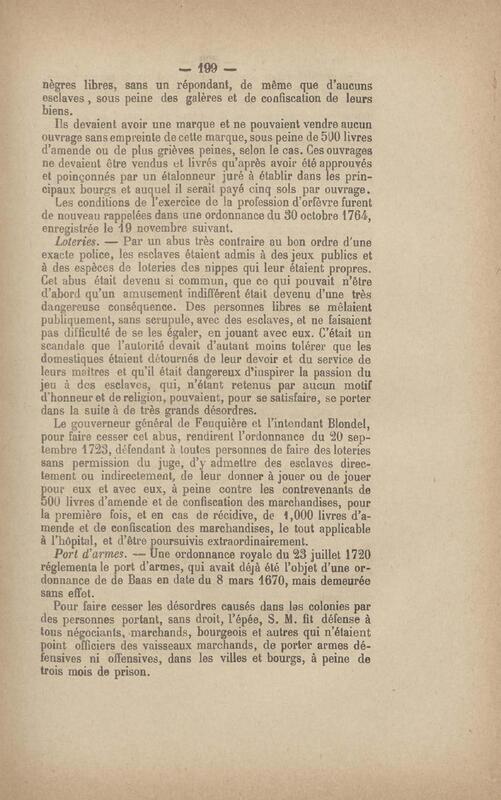 — 199 —

nègres libres, sans un répondant, de même que d'aucuns esclaves, sous peine des galères et de confiscation de leurs biens.

Ils devaient avoir une marque et ne pouvaient vendre aucun ouvrage sans empreinte de cette marque, sous peine de 500 livres d'amende ou de plus grièves peines, selon le cas. Ces ouvrages ne devaient être vendus et livrés qu'après avoir été approuvés et poinçonnés par un étalonneur juré à établir dans les principaux bourgs et auquel il serait payé cinq sols par ouvrage.

Les conditions de l'exercice de la profession d'orfèvre furent de nouveau rappelées dans une ordonnance du 30 octobre 1764, enregistrée le 19 novembre suivant.

Loteries. — Par un abus très contraire au bon ordre d'une exacte police, les esclaves étaient admis à des jeux publics et à des espèces de loteries des nippes qui leur étaient propres. Cet abus était devenu si commun, que ce qui pouvait n'être d'abord qu'un amusement indifférent était devenu d'une très dangereuse conséquence. Des personnes libres se mêlaient publiquement, sans scrupule, avec des esclaves, et ne faisaient pas difficulté de se les égaler, en jouant avec eux. C'était un scandale que l'autorité devait d'autant moins tolérer que les domestiques étaient détournés de leur devoir et du service de leurs maîtres et qu'il était dangereux d'inspirer la passion du jeu à des esclaves, qui, n'étant retenus par aucun motif d'honneur et de religion, pouvaient, pour se satisfaire, se porter dans la suite à de très grands désordres.

Le gouverneur général de Feuquière et l'intendant Blondel, pour faire cesser cet abus, rendirent l'ordonnance du 20 septembre 1723, défendant à toutes personnes de faire des loteries sans permission du juge, d'y admettre des esclaves directement ou indirectement, de leur donner à jouer ou de jouer pour eux et avec eux, à peine contre les contrevenants de 500 livres d'amende et de confiscation des marchandises, pour la première fois, et en cas de récidive, de 1,000 livres d'amende et de confiscation des marchandises, le tout applicable à l'hôpital, et d'être poursuivis extraordinairement.

Port d'armes. — Une ordonnance royale du 23 juillet 1720 réglementa le port d'armes, qui avait déjà été l'objet d'une ordonnance de de Baas en date du 8 mars 1670, mais demeurée sans effet.

Pour faire cesser les désordres causés dans les colonies par des personnes portant, sans droit, l'épée, S. M. fit défense à tous négociants, marchands, bourgeois et autres qui n'étaient point officiers des vaisseaux marchands, de porter armes défensives ni offensives, dans les villes et bourgs, à peine de trois mois de prison.